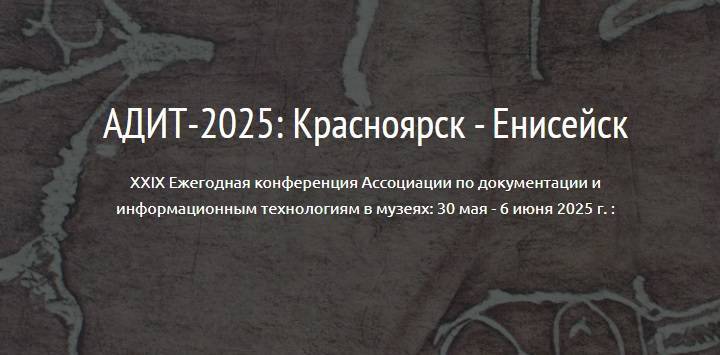 АДИТ-2025: Красноярск - Енисейск

XXIX Ежегодная конференция Ассоциации по документации и информационным технологиям в музеях: 30 мая - 6 июня 2025 г. :